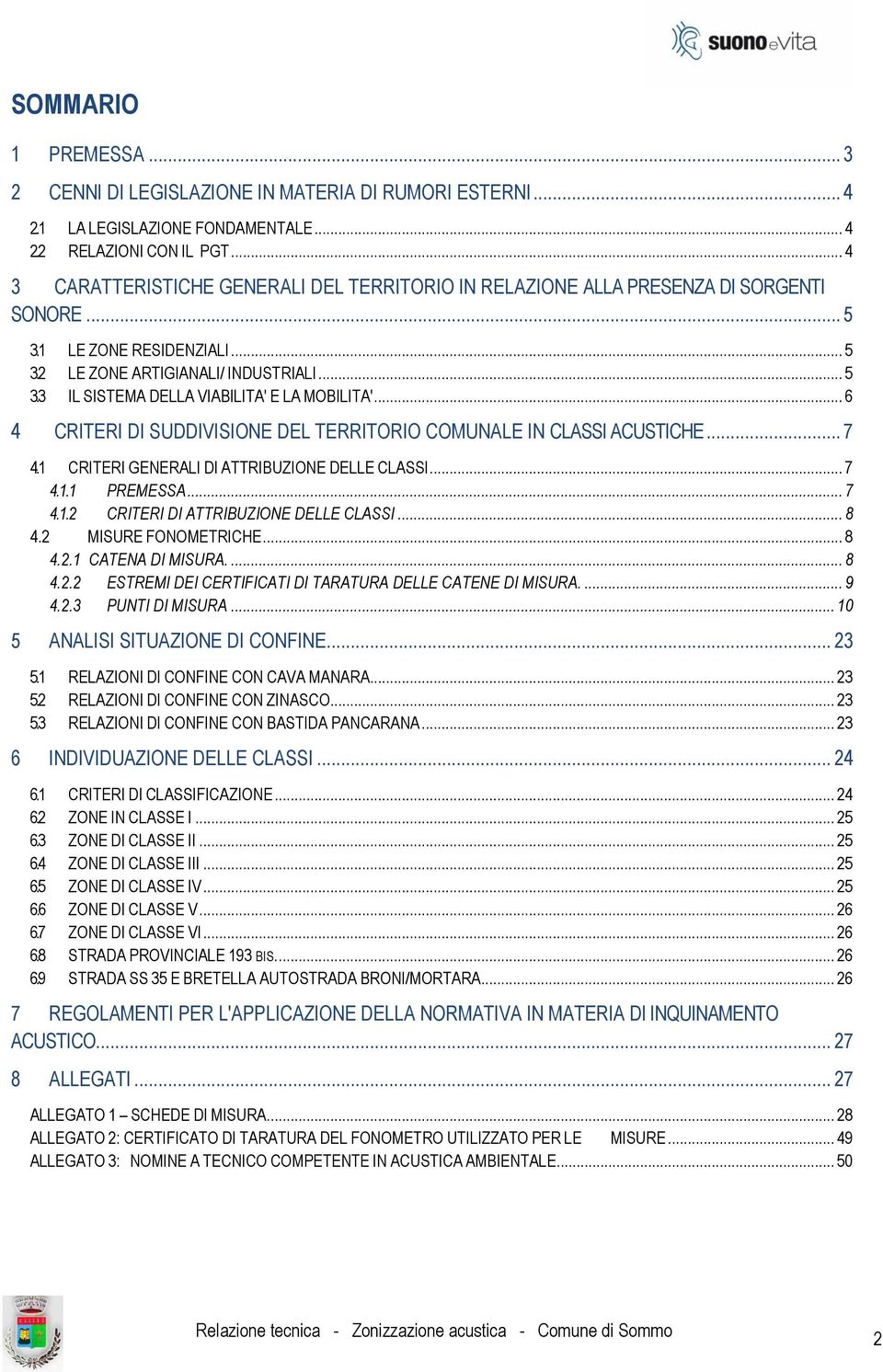 suono e vita

SOMMARIO

1 PREMESSA ... 3

2 CENNI DI LEGISLAZIONE IN MATERIA DI RUMORI ESTERNI ... 4

2.1 LA LEGISLAZIONE FONDAMENTALE ... 4
2.2 RELAZIONI CON IL PGT ... 4

3 CARATTERISTICHE GENERALI DEL TERRITORIO IN RELAZIONE ALLA PRESENZA DI SORGENTI SONORE ... 5

3.1 LE ZONE RESIDENZIALI ... 5
3.2 LE ZONE ARTIGIANALI/ INDUSTRIALI ... 5
3.3 IL SISTEMA DELLA VIABILITA' E LA MOBILITA' ... 6

4 CRITERI DI SUDDIVISIONE DEL TERRITORIO COMUNALE IN CLASSI ACUSTICHE ... 7

4.1 CRITERI GENERALI DI ATTRIBUZIONE DELLE CLASSI ... 7
4.1.1 PREMESSA ... 7
4.1.2 CRITERI DI ATTRIBUZIONE DELLE CLASSI ... 8
4.2 MISURE FONOMETRICHE ... 8
4.2.1 CATENA DI MISURA. ... 8
4.2.2 ESTREMI DEI CERTIFICATI DI TARATURA DELLE CATENE DI MISURA. ... 9
4.2.3 PUNTI DI MISURA ... 10

5 ANALISI SITUAZIONE DI CONFINE ... 23

5.1 RELAZIONI DI CONFINE CON CAVA MANARA ... 23
5.2 RELAZIONI DI CONFINE CON ZINASCO ... 23
5.3 RELAZIONI DI CONFINE CON BASTIDA PANCARANA ... 23

6 INDIVIDUAZIONE DELLE CLASSI ... 24

6.1 CRITERI DI CLASSIFICAZIONE ... 24
6.2 ZONE IN CLASSE I ... 25
6.3 ZONE DI CLASSE II ... 25
6.4 ZONE DI CLASSE III ... 25
6.5 ZONE DI CLASSE IV ... 25
6.6 ZONE DI CLASSE V ... 26
6.7 ZONE DI CLASSE VI ... 26
6.8 STRADA PROVINCIALE 193 BIS ... 26
6.9 STRADA SS 35 E BRETELLA AUTOSTRADA BRONI/MORTARA ... 26

7 REGOLAMENTI PER L'APPLICAZIONE DELLA NORMATIVA IN MATERIA DI INQUINAMENTO ACUSTICO ... 27

8 ALLEGATI ... 27

ALLEGATO 1 – SCHEDE DI MISURA ... 28
ALLEGATO 2: CERTIFICATO DI TARATURA DEL FONOMETRO UTILIZZATO PER LE MISURE ... 49
ALLEGATO 3: NOMINE A TECNICO COMPETENTE IN ACUSTICA AMBIENTALE ... 50

Relazione tecnica - Zonizzazione acustica - Comune di Sommo

2